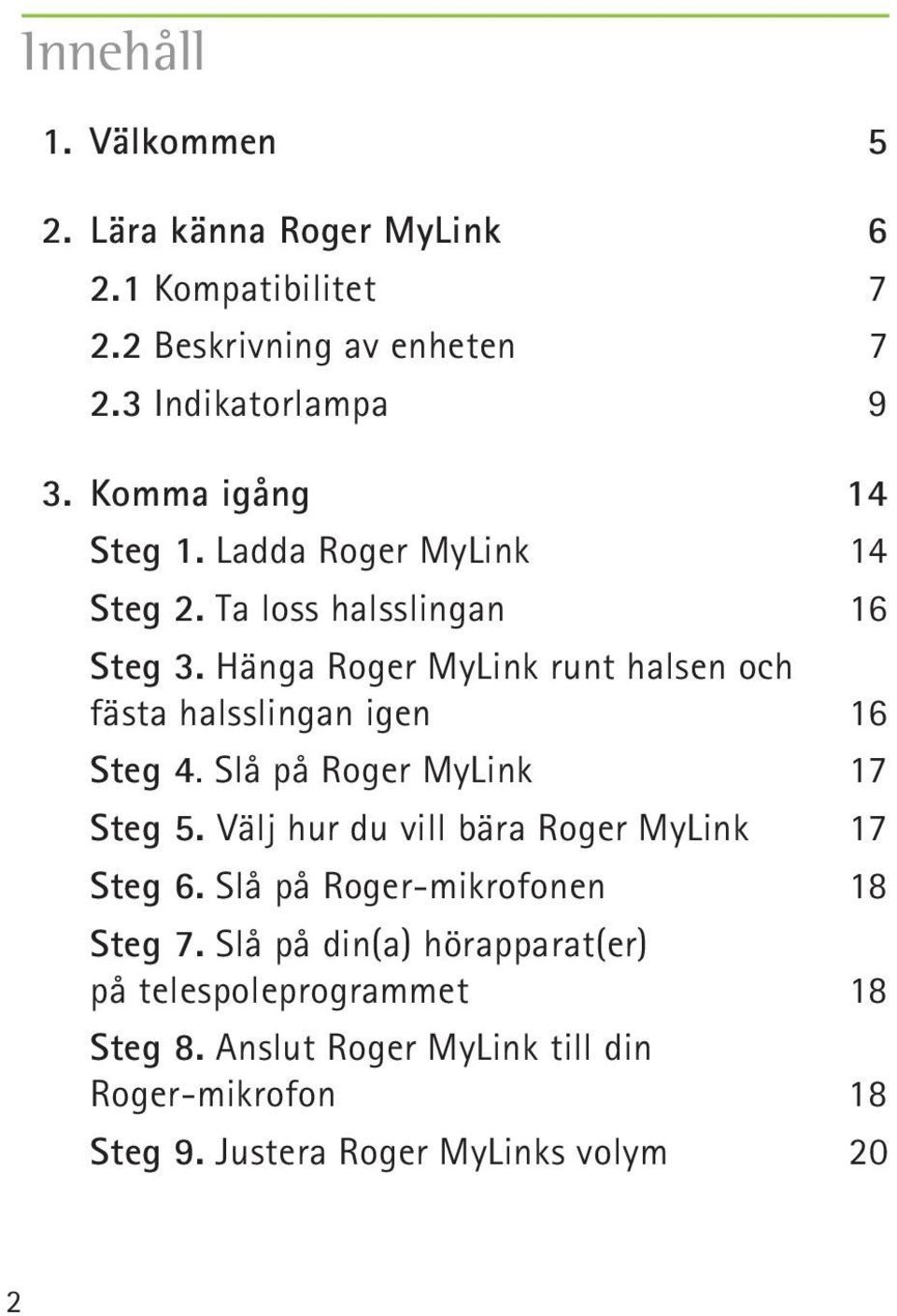 Innehåll

1. Välkommen 5

2. Lära känna Roger MyLink 6
2.1 Kompatibilitet 7
2.2 Beskrivning av enheten 7
2.3 Indikatorlampa 9

3. Komma igång 14
Steg 1. Ladda Roger MyLink 14
Steg 2. Ta loss halsslingan 16
Steg 3. Hänga Roger MyLink runt halsen och fästa halsslingan igen 16
Steg 4. Slå på Roger MyLink 17
Steg 5. Välj hur du vill bära Roger MyLink 17
Steg 6. Slå på Roger-mikrofonen 18
Steg 7. Slå på din(a) hörapparat(er) på telespoleprogrammet 18
Steg 8. Anslut Roger MyLink till din Roger-mikrofon 18
Steg 9. Justera Roger MyLinks volym 20

2